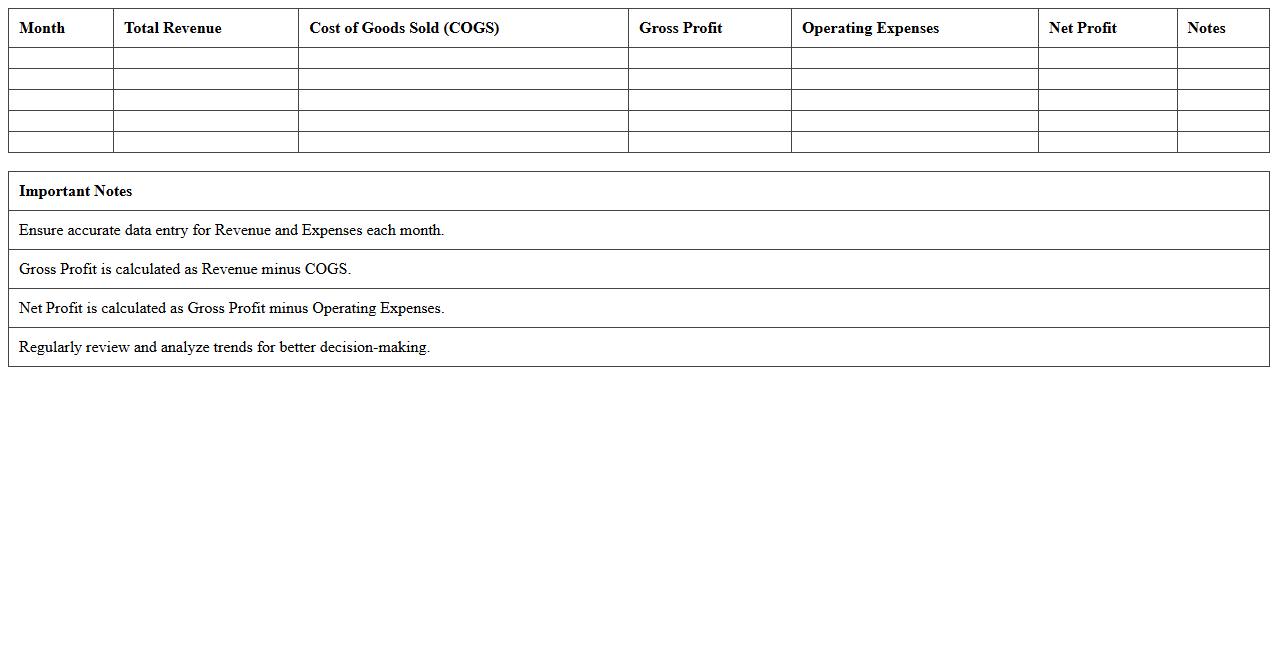 | Month | Total Revenue | Cost of Goods Sold (COGS) | Gross Profit | Operating Expenses | Net Profit | Notes |
|---|---|---|---|---|---|---|
| | | | | | | |
| | | | | | | |
| | | | | | | |
| | | | | | | |
| | | | | | | |

| Important Notes |
|---|
| Ensure accurate data entry for Revenue and Expenses each month. |
| Gross Profit is calculated as Revenue minus COGS. |
| Net Profit is calculated as Gross Profit minus Operating Expenses. |
| Regularly review and analyze trends for better decision-making. |